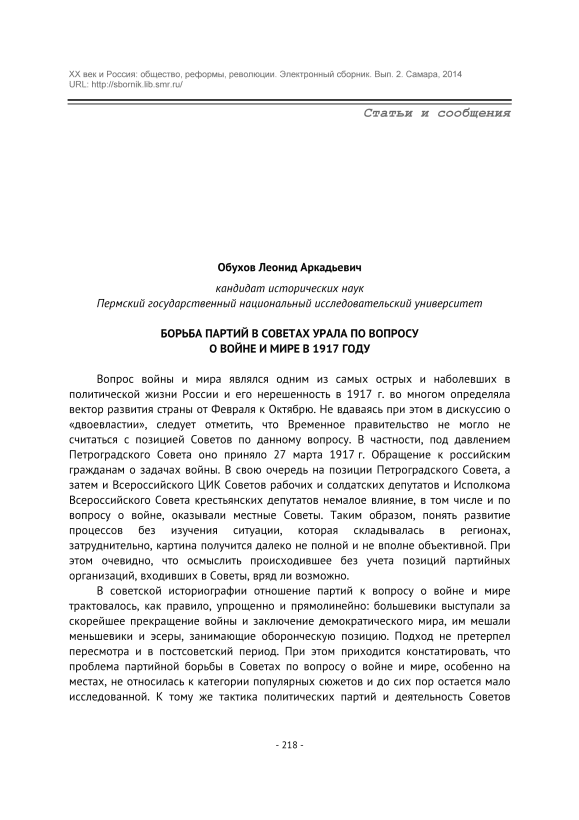 XX век и Россия: общество, реформы, революции. Электронный сборник. Вып. 2. Самара, 2014
URL: http://sbornik.lib.smr.ru/

Статьи и сообщения

Обухов Леонид Аркадьевич

кандидат исторических наук
Пермский государственный национальный исследовательский университет

БОРЬБА ПАРТИЙ В СОВЕТАХ УРАЛА ПО ВОПРОСУ О ВОЙНЕ И МИРЕ В 1917 ГОДУ

Вопрос войны и мира являлся одним из самых острых и наболевших в политической жизни России и его нерешенность в 1917 г. во многом определяла вектор развития страны от Февраля к Октябрю. Не вдаваясь при этом в дискуссию о «двоевластии», следует отметить, что Временное правительство не могло не считаться с позицией Советов по данному вопросу. В частности, под давлением Петроградского Совета оно приняло 27 марта 1917 г. Обращение к российским гражданам о задачах войны. В свою очередь на позиции Петроградского Совета, а затем и Всероссийского ЦИК Советов рабочих и солдатских депутатов и Исполкома Всероссийского Совета крестьянских депутатов немалое влияние, в том числе и по вопросу о войне, оказывали местные Советы. Таким образом, понять развитие процессов без изучения ситуации, которая складывалась в регионах, затруднительно, картина получится далеко не полной и не вполне объективной. При этом очевидно, что осмыслить происходившее без учета позиций партийных организаций, входивших в Советы, вряд ли возможно.

В советской историографии отношение партий к вопросу о войне и мире трактовалось, как правило, упрощенно и прямолинейно: большевики выступали за скорейшее прекращение войны и заключение демократического мира, им мешали меньшевики и эсеры, занимающие оборонческую позицию. Подход не претерпел пересмотра и в постсоветский период. При этом приходится констатировать, что проблема партийной борьбы в Советах по вопросу о войне и мире, особенно на местах, не относилась к категории популярных сюжетов и до сих пор остается мало исследованной. К тому же тактика политических партий и деятельность Советов

- 218 -